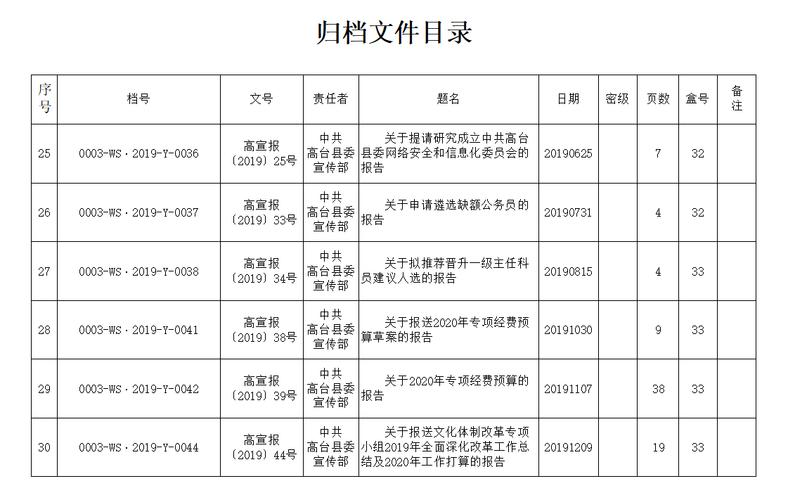 归档文件目录

| 序号 | 档号 | 文号 | 责任者 | 题名 | 日期 | 密级 | 页数 | 盒号 | 备注 |
|---|---|---|---|---|---|---|---|---|---|
| 25 | 0003-WS·2019-Y-0036 | 高宣报〔2019〕25号 | 中共高台县委宣传部 | 关于提请研究成立中共高台县委网络安全和信息化委员会的报告 | 20190625 | | 7 | 32 | |
| 26 | 0003-WS·2019-Y-0037 | 高宣报〔2019〕33号 | 中共高台县委宣传部 | 关于申请遴选缺额公务员的报告 | 20190731 | | 4 | 32 | |
| 27 | 0003-WS·2019-Y-0038 | 高宣报〔2019〕34号 | 中共高台县委宣传部 | 关于拟推荐晋升一级主任科员建议人选的报告 | 20190815 | | 4 | 33 | |
| 28 | 0003-WS·2019-Y-0041 | 高宣报〔2019〕38号 | 中共高台县委宣传部 | 关于报送2020年专项经费预算草案的报告 | 20191030 | | 9 | 33 | |
| 29 | 0003-WS·2019-Y-0042 | 高宣报〔2019〕39号 | 中共高台县委宣传部 | 关于2020年专项经费预算的报告 | 20191107 | | 38 | 33 | |
| 30 | 0003-WS·2019-Y-0044 | 高宣报〔2019〕44号 | 中共高台县委宣传部 | 关于报送文化体制改革专项小组2019年全面深化改革工作总结及2020年工作打算的报告 | 20191209 | | 19 | 33 | |